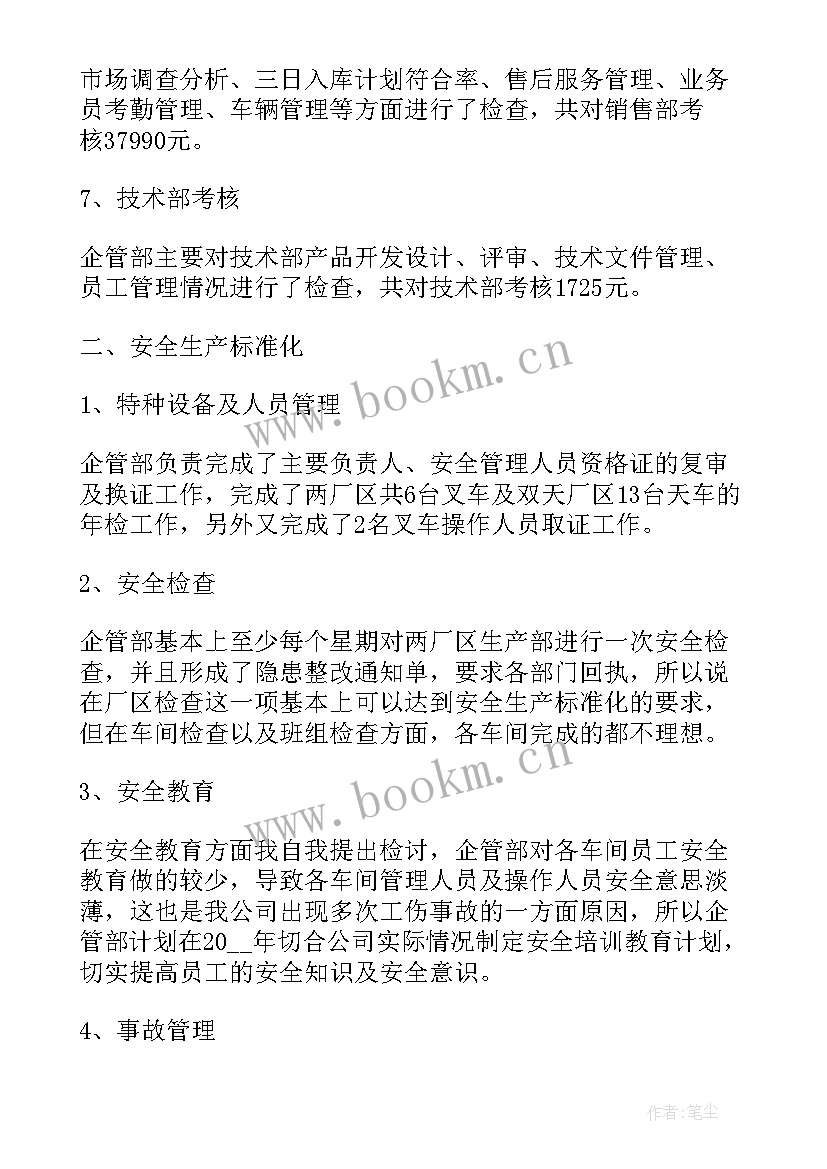 市场调查分析、三日入库计划符合率、售后服务管理、业务员考勤管理、车辆管理等方面进行了检查，共对销售部考核37990元。

7、技术部考核

企管部主要对技术部产品开发设计、评审、技术文件管理、员工管理情况进行了检查，共对技术部考核1725元。

二、安全生产标准化

www.bookm.cn

1、特种设备及人员管理

企管部负责完成了主要负责人、安全管理人员资格证的复审及换证工作，完成了两厂区共6台叉车及双天厂区13台天车的年检工作，另外又完成了2名叉车操作人员取证工作。

2、安全检查

企管部基本上至少每个星期对两厂区生产部进行一次安全检查，并且形成了隐患整改通知单，要求各部门回执，所以说在厂区检查这一项基本上可以达到安全生产标准化的要求，但在车间检查以及班组检查方面，各车间完成的都不理想。

www.bookm.cn

3、安全教育

在安全教育方面我自我提出检讨，企管部对各车间员工安全教育做的较少，导致各车间管理人员及操作人员安全意思淡薄，这也是我公司出现多次工伤事故的一方面原因，所以企管部计划在20__年切合公司实际情况制定安全培训教育计划，切实提高员工的安全知识及安全意识。

4、事故管理

作者:笔尘